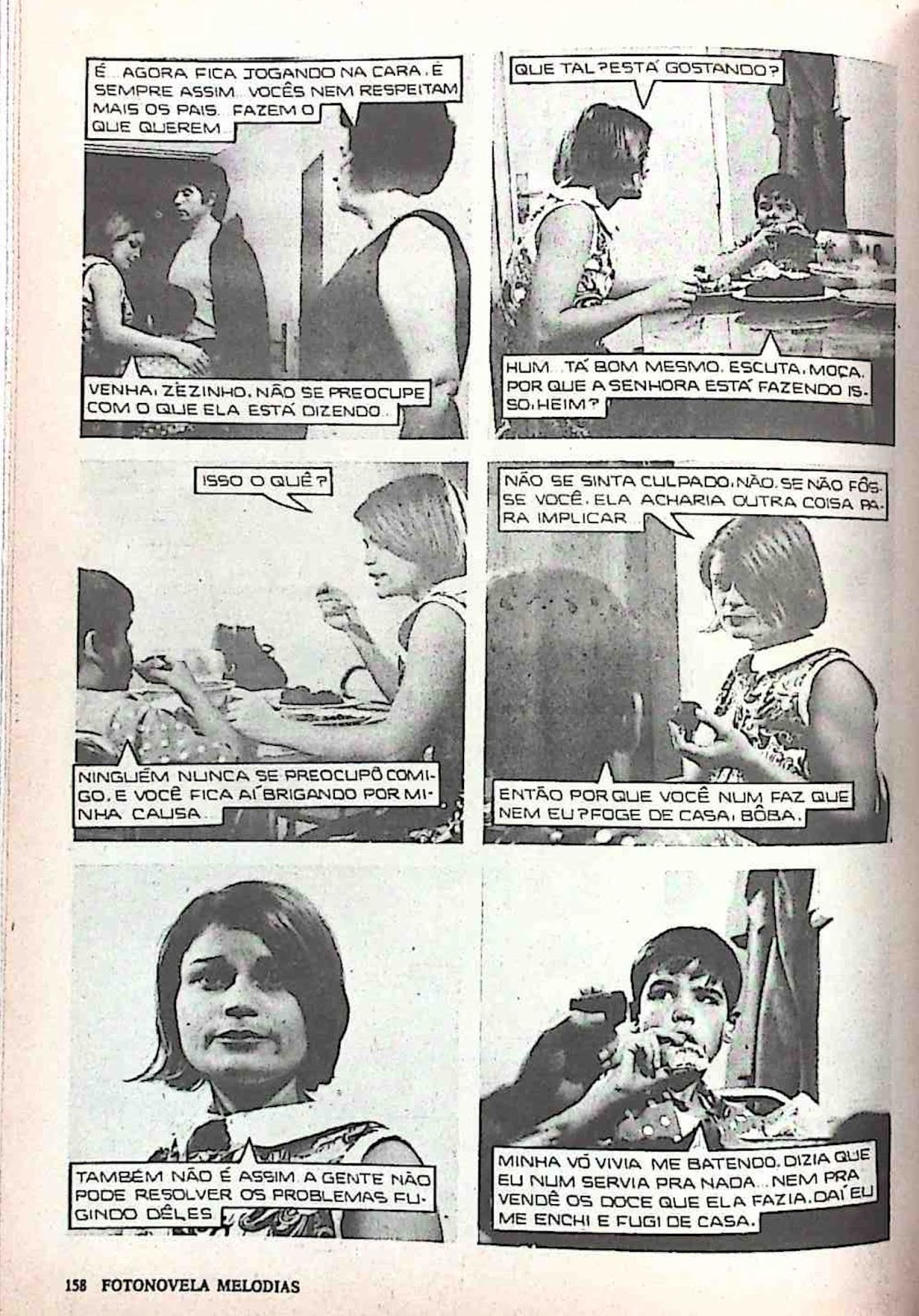 É... AGORA FICA JOGANDO NA CARA. É SEMPRE ASSIM... VOCÊS NEM RESPEITAM MAIS OS PAIS... FAZEM O QUE QUEREM...

VENHA, ZÈZINHO. NÃO SE PREOCUPE COM O QUE ELA ESTÁ DIZENDO...

QUE TAL? ESTÁ GOSTANDO?

HUM... TÁ BOM MESMO. ESCUTA, MOÇA, POR QUE A SENHORA ESTÁ FAZENDO ISSO, HEIM?

ISSO O QUÊ?

NINGUÉM NUNCA SE PREOCUPÔ COMIGO. E VOCÊ FICA AÍ BRIGANDO POR MINHA CAUSA...

NÃO SE SINTA CULPADO, NÃO. SE NÃO FÔSSE VOCÊ, ELA ACHARIA OUTRA COISA PARA IMPLICAR...

ENTÃO POR QUE VOCÊ NUM FAZ QUE NEM EU? FOGE DE CASA, BÔBA.

TAMBÉM NÃO É ASSIM. A GENTE NÃO PODE RESOLVER OS PROBLEMAS FUGINDO DÊLES...

MINHA VÓ VIVIA ME BATENDO. DIZIA QUE EU NUM SERVIA PRA NADA... NEM PRA VENDÊ OS DOCE QUE ELA FAZIA. DAÍ EU ME ENCHI E FUGI DE CASA.

158 FOTONOVELA MELODIAS